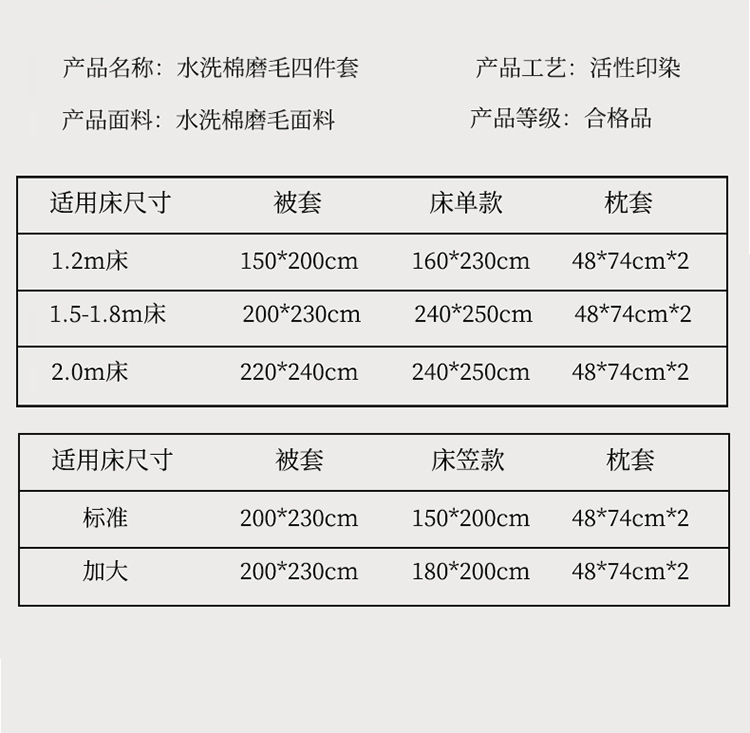 产品名称：水洗棉磨毛四件套 产品工艺：活性印染

产品面料：水洗棉磨毛面料 产品等级：合格品

| 适用床尺寸 | 被套 | 床单款 | 枕套 |
|---|---|---|---|
| 1.2m床 | 150*200cm | 160*230cm | 48*74cm*2 |
| 1.5-1.8m床 | 200*230cm | 240*250cm | 48*74cm*2 |
| 2.0m床 | 220*240cm | 240*250cm | 48*74cm*2 |

| 适用床尺寸 | 被套 | 床笠款 | 枕套 |
|---|---|---|---|
| 标准 | 200*230cm | 150*200cm | 48*74cm*2 |
| 加大 | 200*230cm | 180*200cm | 48*74cm*2 |